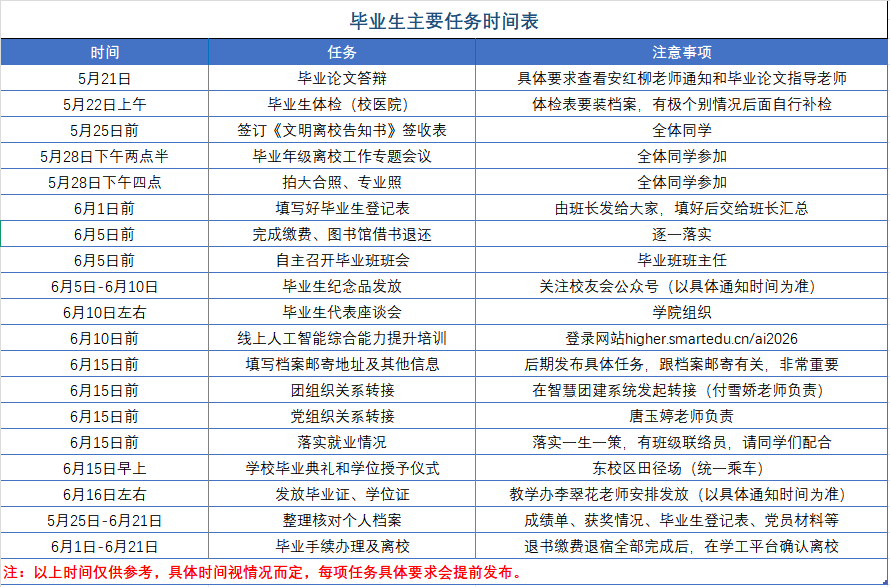 毕业生主要任务时间表

| 时间 | 任务 | 注意事项 |
|---|---|---|
| 5月21日 | 毕业论文答辩 | 具体要求查看安红柳老师通知和毕业论文指导老师 |
| 5月22日上午 | 毕业生体检（校医院） | 体检表要装档案，有极个别情况后面自行补检 |
| 5月25日前 | 签订《文明离校告知书》签收表 | 全体同学 |
| 5月28日下午两点半 | 毕业年级离校工作专题会议 | 全体同学参加 |
| 5月28日下午四点 | 拍大合照、专业照 | 全体同学参加 |
| 6月1日前 | 填写好毕业生登记表 | 由班长发给大家，填好后交给班长汇总 |
| 6月5日前 | 完成缴费、图书馆借书退还 | 逐一落实 |
| 6月5日前 | 自主召开毕业班班会 | 毕业班班主任 |
| 6月5日-6月10日 | 毕业生纪念品发放 | 关注校友会公众号（以具体通知时间为准） |
| 6月10日左右 | 毕业生代表座谈会 | 学院组织 |
| 6月10日前 | 线上人工智能综合能力提升培训 | 登录网站higher.smartedu.cn/ai2026 |
| 6月15日前 | 填写档案邮寄地址及其他信息 | 后期发布具体任务，跟档案邮寄有关，非常重要 |
| 6月15日前 | 团组织关系转接 | 在智慧团建系统发起转接（付雪娇老师负责） |
| 6月15日前 | 党组织关系转接 | 唐玉婷老师负责 |
| 6月15日前 | 落实就业情况 | 落实一生一策，有班级联络员，请同学们配合 |
| 6月15日早上 | 学校毕业典礼和学位授予仪式 | 东校区田径场（统一乘车） |
| 6月16日左右 | 发放毕业证、学位证 | 教学办李翠花老师安排发放（以具体通知时间为准） |
| 5月25日-6月21日 | 整理核对个人档案 | 成绩单、获奖情况、毕业生登记表、党员材料等 |
| 6月1日-6月21日 | 毕业手续办理及离校 | 退书缴费退宿全部完成后，在学工平台确认离校 |

注：以上时间仅供参考，具体时间视情况而定，每项任务具体要求会提前发布。